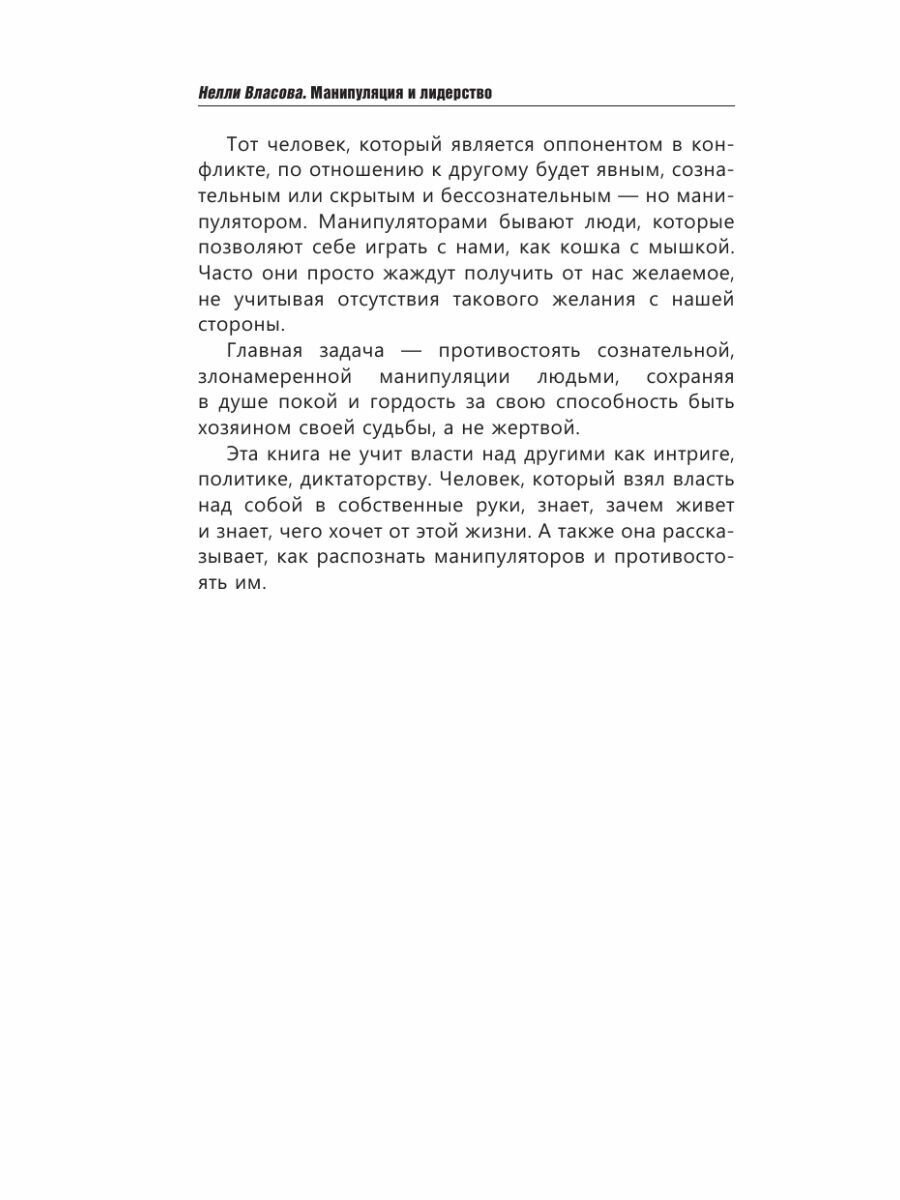 Нелли Власова. Манипуляция и лидерство

Тот человек, который является оппонентом в конфликте, по отношению к другому будет явным, сознательным или скрытым и бессознательным — но манипулятором. Манипуляторами бывают люди, которые позволяют себе играть с нами, как кошка с мышкой. Часто они просто жаждут получить от нас желаемое, не учитывая отсутствия такового желания с нашей стороны.

Главная задача — противостоять сознательной, злонамеренной манипуляции людьми, сохраняя в душе покой и гордость за свою способность быть хозяином своей судьбы, а не жертвой.

Эта книга не учит власти над другими как интриге, политике, диктаторству. Человек, который взял власть над собой в собственные руки, знает, зачем живет и знает, чего хочет от этой жизни. А также она рассказывает, как распознать манипуляторов и противостоять им.